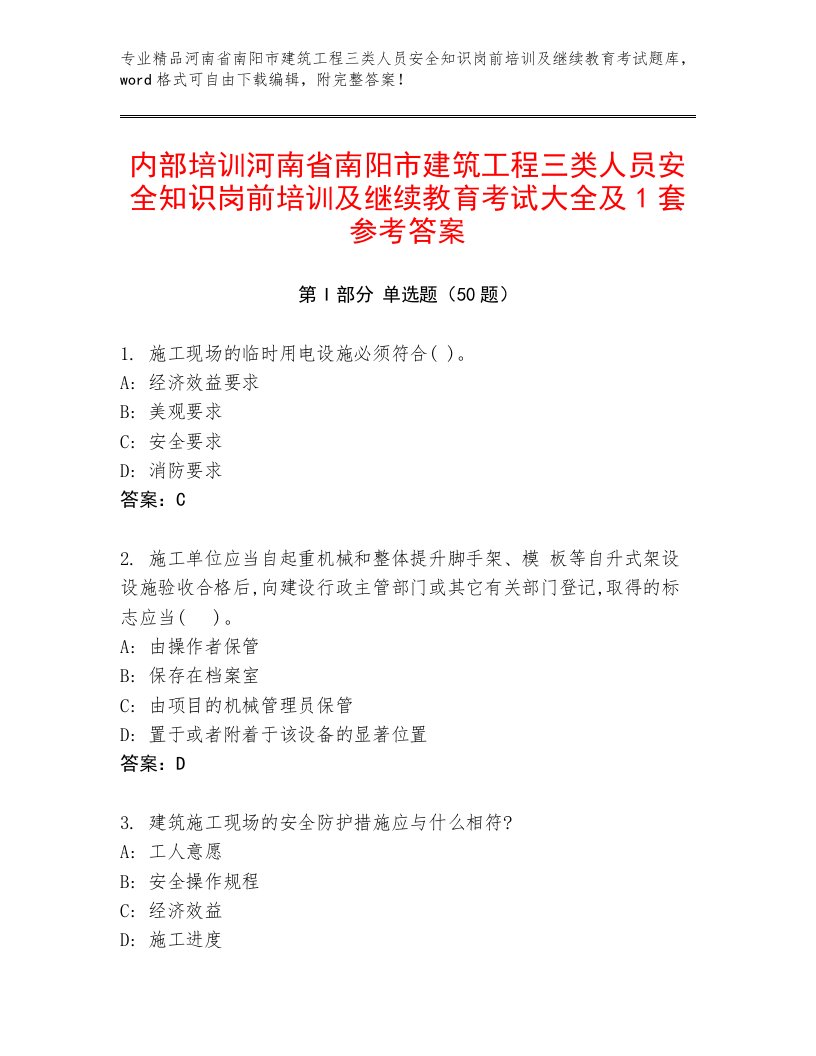 专业精品河南省南阳市建筑工程三类人员安全知识岗前培训及继续教育考试题库，word格式可自由下载编辑，附完整答案！

内部培训河南省南阳市建筑工程三类人员安全知识岗前培训及继续教育考试大全及1套参考答案

第Ⅰ部分 单选题（50题）

1. 施工现场的临时用电设施必须符合( )。
A: 经济效益要求
B: 美观要求
C: 安全要求
D: 消防要求
答案：C

2. 施工单位应当自起重机械和整体提升脚手架、模 板等自升式架设设施验收合格后,向建设行政主管部门或其它有关部门登记,取得的标志应当( )。
A: 由操作者保管
B: 保存在档案室
C: 由项目的机械管理员保管
D: 置于或者附着于该设备的显著位置
答案：D

3. 建筑施工现场的安全防护措施应与什么相符?
A: 工人意愿
B: 安全操作规程
C: 经济效益
D: 施工进度